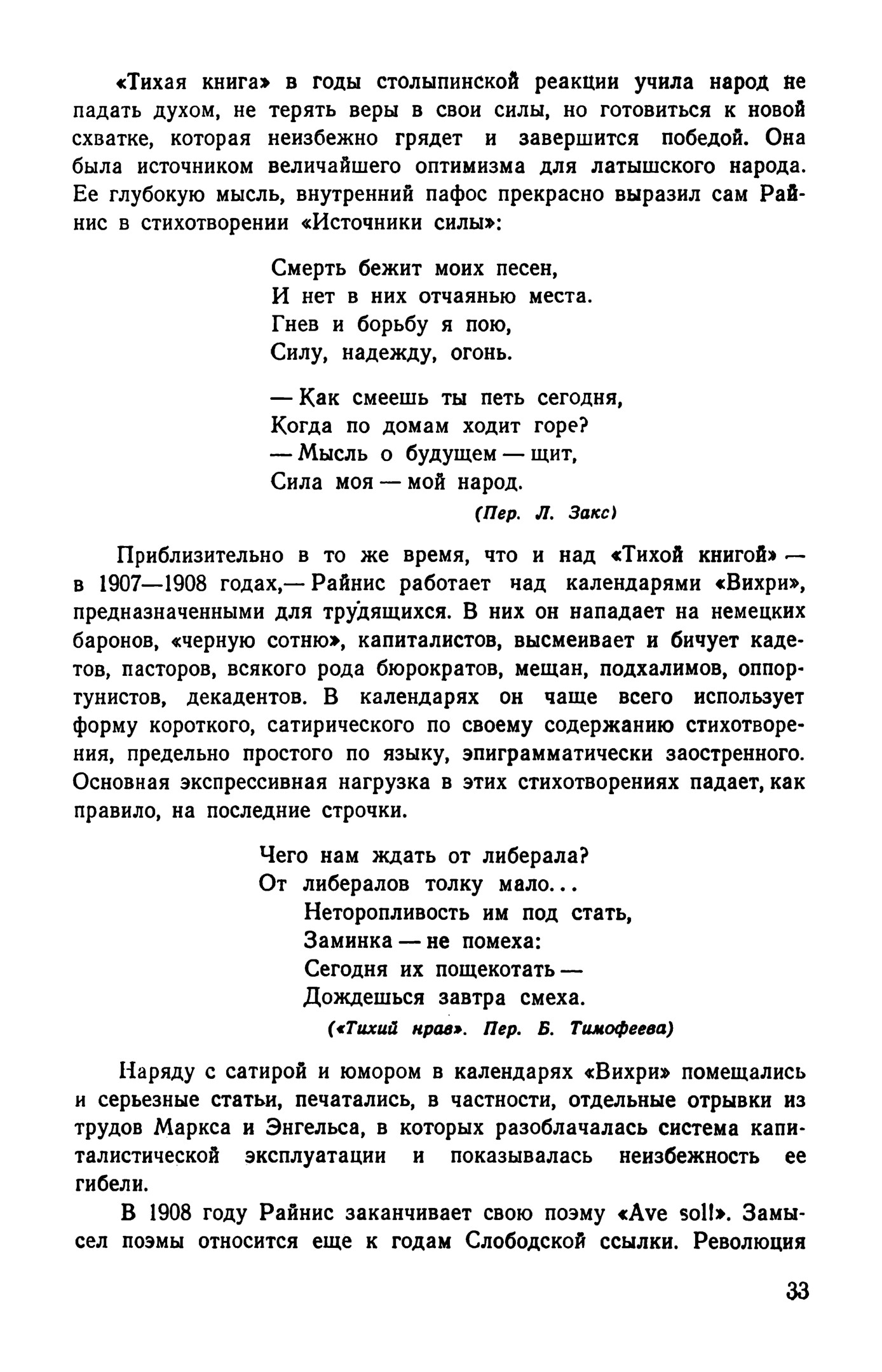 «Тихая книга» в годы столыпинской реакции учила народ не падать духом, не терять веры в свои силы, но готовиться к новой схватке, которая неизбежно грядет и завершится победой. Она была источником величайшего оптимизма для латышского народа. Ее глубокую мысль, внутренний пафос прекрасно выразил сам Райнис в стихотворении «Источники силы»:

Смерть бежит моих песен,
И нет в них отчаянью места.
Гнев и борьбу я пою,
Силу, надежду, огонь.

— Как смеешь ты петь сегодня,
Когда по домам ходит горе?
— Мысль о будущем — щит,
Сила моя — мой народ.

(Пер. Л. Закс)

Приблизительно в то же время, что и над «Тихой книгой» — в 1907—1908 годах,— Райнис работает над календарями «Вихри», предназначенными для трудящихся. В них он нападает на немецких баронов, «черную сотню», капиталистов, высмеивает и бичует кадетов, пасторов, всякого рода бюрократов, мещан, подхалимов, оппортунистов, декадентов. В календарях он чаще всего использует форму короткого, сатирического по своему содержанию стихотворения, предельно простого по языку, эпиграмматически заостренного. Основная экспрессивная нагрузка в этих стихотворениях падает, как правило, на последние строчки.

Чего нам ждать от либерала?
От либералов толку мало...
Неторопливость им под стать,
Заминка — не помеха:
Сегодня их пощекотать —
Дождешься завтра смеха.

(«Тихий нрав». Пер. Б. Тимофеева)

Наряду с сатирой и юмором в календарях «Вихри» помещались и серьезные статьи, печатались, в частности, отдельные отрывки из трудов Маркса и Энгельса, в которых разоблачалась система капиталистической эксплуатации и показывалась неизбежность ее гибели.

В 1908 году Райнис заканчивает свою поэму «Ave sol!». Замысел поэмы относится еще к годам Слободской ссылки. Революция

33